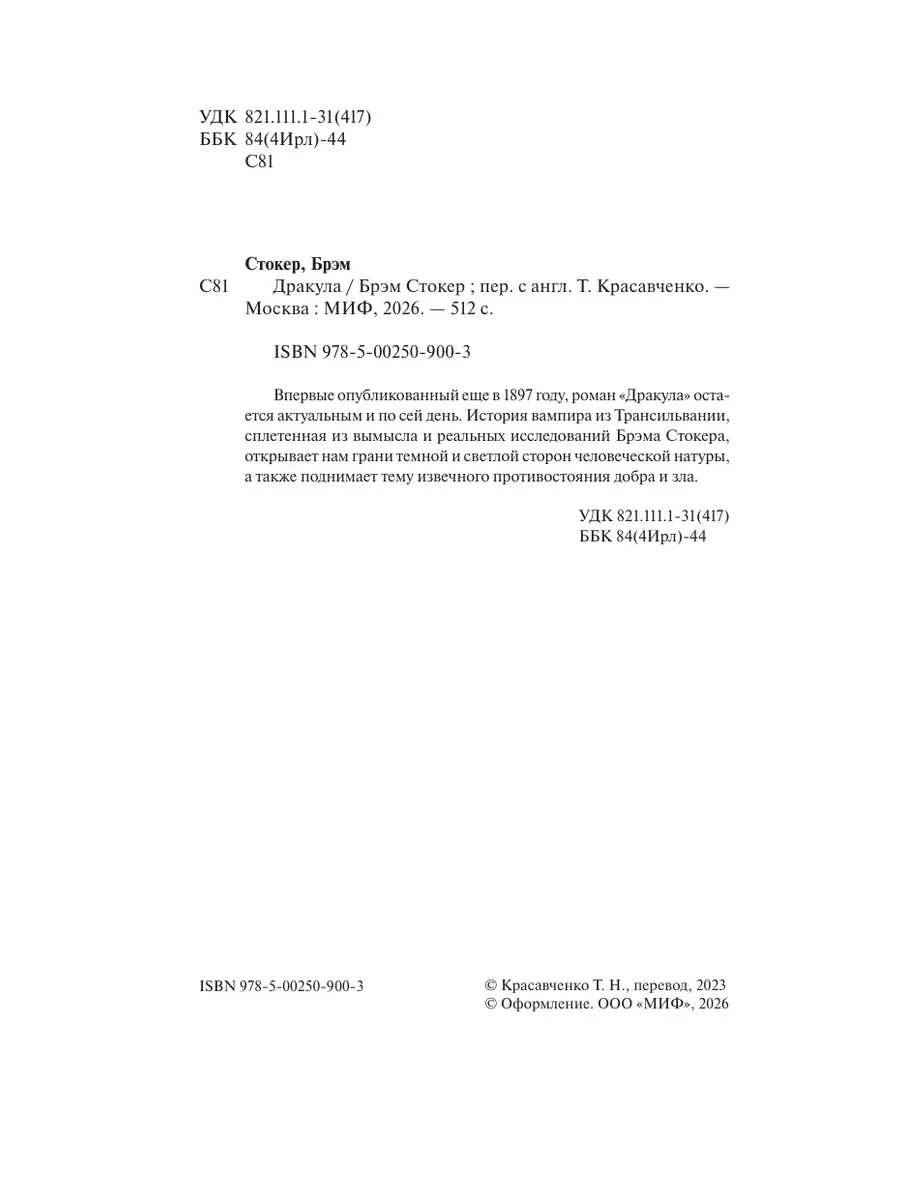 УДК 821.111.1-31(417)
ББК 84(4Ирл)-44
С81

Стокер, Брэм

С81 Дракула / Брэм Стокер ; пер. с англ. Т. Красавченко. — Москва : МИФ, 2026. — 512 с.

ISBN 978-5-00250-900-3

Впервые опубликованный еще в 1897 году, роман «Дракула» остается актуальным и по сей день. История вампира из Трансильвании, сплетенная из вымысла и реальных исследований Брэма Стокера, открывает нам грани темной и светлой сторон человеческой натуры, а также поднимает тему извечного противостояния добра и зла.

УДК 821.111.1-31(417)
ББК 84(4Ирл)-44

ISBN 978-5-00250-900-3

© Красавченко Т. Н., перевод, 2023
© Оформление. ООО «МИФ», 2026